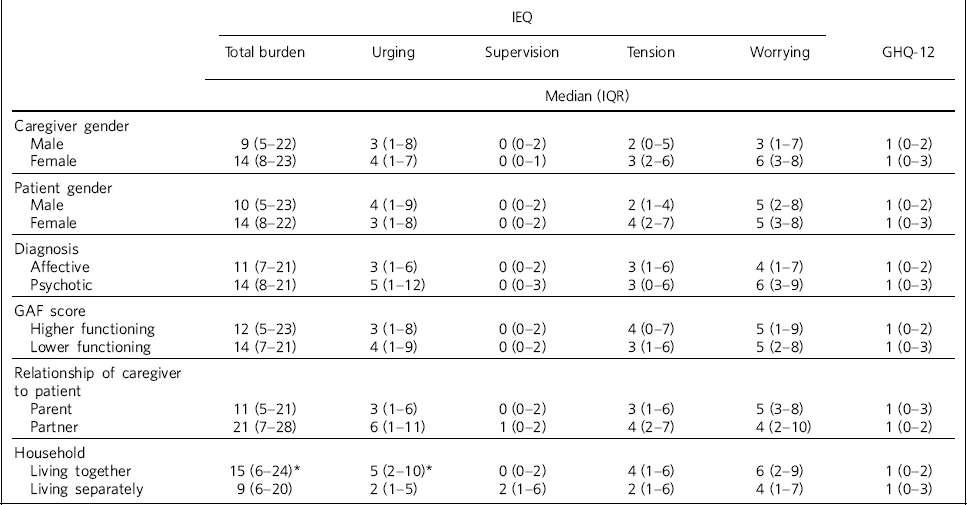 | | IEQ | | | | | |
|---|---|---|---|---|---|---|
| | Total burden | Urging | Supervision | Tension | Worrying | GHQ-12 |
| | Median (IQR) | | | | | |
| Caregiver gender | | | | | | |
| Male | 9 (5–22) | 3 (1–8) | 0 (0–2) | 2 (0–5) | 3 (1–7) | 1 (0–2) |
| Female | 14 (8–23) | 4 (1–7) | 0 (0–1) | 3 (2–6) | 6 (3–8) | 1 (0–3) |
| Patient gender | | | | | | |
| Male | 10 (5–23) | 4 (1–9) | 0 (0–2) | 2 (1–4) | 5 (2–8) | 1 (0–2) |
| Female | 14 (8–22) | 3 (1–8) | 0 (0–2) | 4 (2–7) | 5 (3–8) | 1 (0–3) |
| Diagnosis | | | | | | |
| Affective | 11 (7–21) | 3 (1–6) | 0 (0–2) | 3 (1–6) | 4 (1–7) | 1 (0–2) |
| Psychotic | 14 (8–21) | 5 (1–12) | 0 (0–3) | 3 (0–6) | 6 (3–9) | 1 (0–3) |
| GAF score | | | | | | |
| Higher functioning | 12 (5–23) | 3 (1–8) | 0 (0–2) | 4 (0–7) | 5 (1–9) | 1 (0–2) |
| Lower functioning | 14 (7–21) | 4 (1–9) | 0 (0–2) | 3 (1–6) | 5 (2–8) | 1 (0–3) |
| Relationship of caregiver to patient | | | | | | |
| Parent | 11 (5–21) | 3 (1–6) | 0 (0–2) | 3 (1–6) | 5 (3–8) | 1 (0–3) |
| Partner | 21 (7–28) | 6 (1–11) | 1 (0–2) | 4 (2–7) | 4 (2–10) | 1 (0–2) |
| Household | | | | | | |
| Living together | 15 (6–24)* | 5 (2–10)* | 0 (0–2) | 4 (1–6) | 6 (2–9) | 1 (0–2) |
| Living separately | 9 (6–20) | 2 (1–5) | 2 (1–6) | 2 (1–6) | 4 (1–7) | 1 (0–3) |